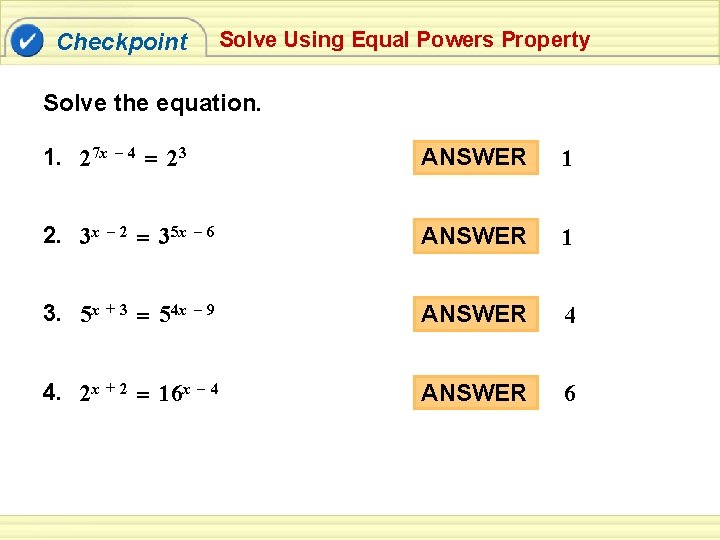 Checkpoint

Solve Using Equal Powers Property

Solve the equation.

1. $2^{7x-4} = 2^3$

ANSWER 1

2. $3^{x-2} = 3^{5x-6}$

ANSWER 1

3. $5^{x+3} = 5^{4x-9}$

ANSWER 4

4. $2^{x+2} = 16^{x-4}$

ANSWER 6